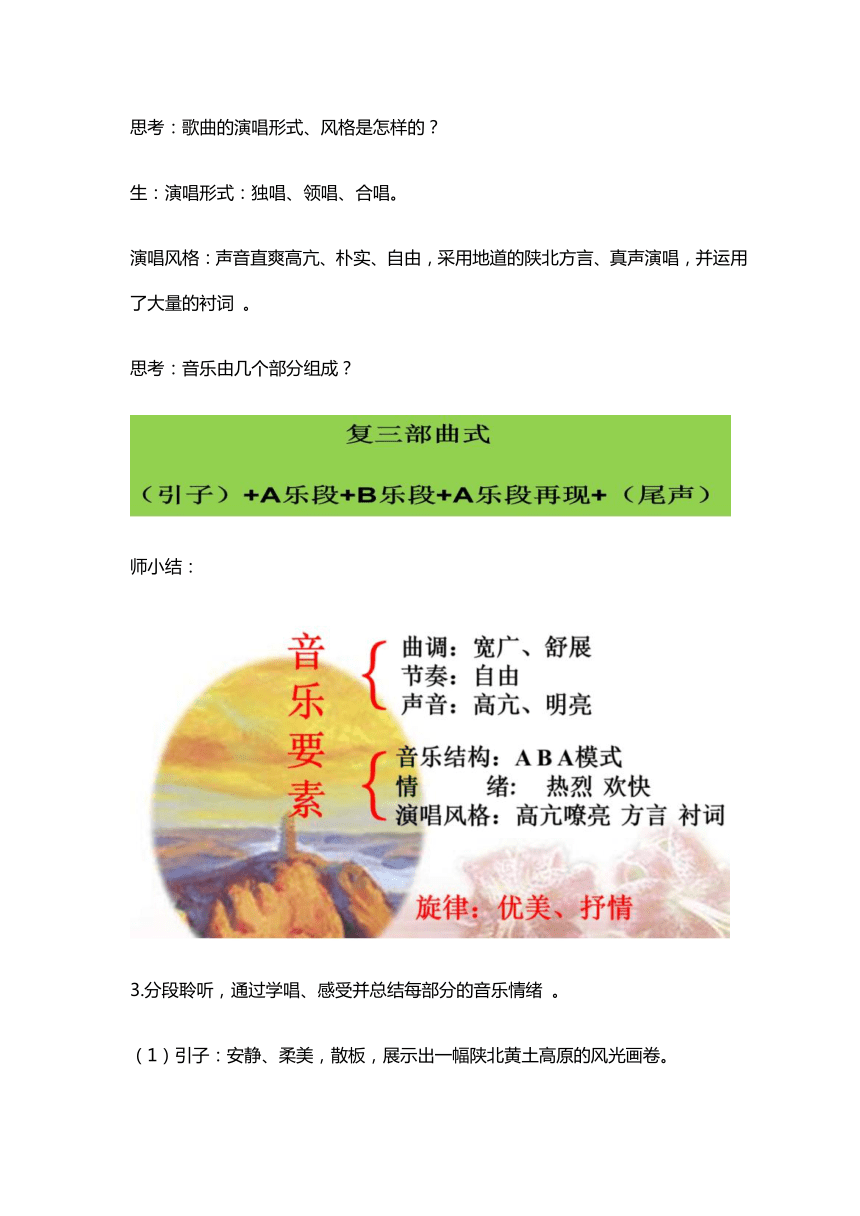 思考：歌曲的演唱形式、风格是怎样的？

生：演唱形式：独唱、领唱、合唱。

演唱风格：声音直爽高亢、朴实、自由，采用地道的陕北方言、真声演唱，并运用了大量的衬词 。

思考：音乐由几个部分组成？

复三部曲式

（引子）+A乐段+B乐段+A乐段再现+（尾声）

师小结：

音乐要素

曲调：宽广、舒展
节奏：自由
声音：高亢、明亮

音乐结构：A B A模式
情 绪： 热烈 欢快
演唱风格：高亢嘹亮 方言 衬词

旋律：优美、抒情

3.分段聆听，通过学唱、感受并总结每部分的音乐情绪 。

（1）引子：安静、柔美，散板，展示出一幅陕北黄土高原的风光画卷。